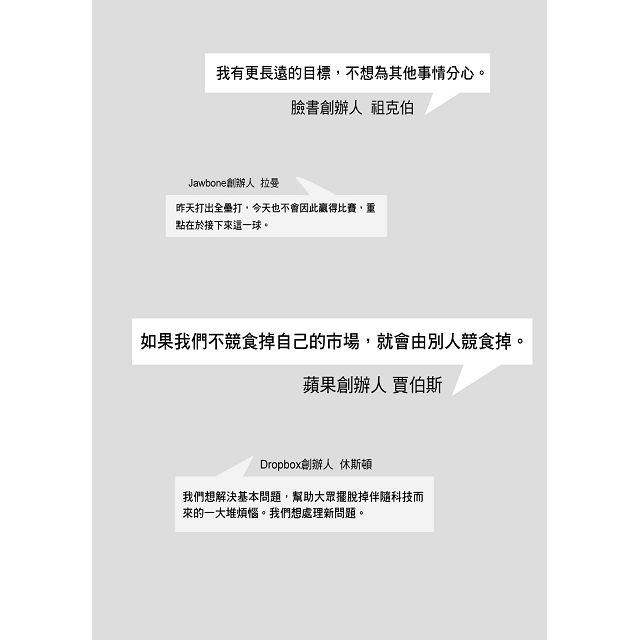 我有更長遠的目標，不想為其他事情分心。

臉書創辦人 祖克伯

Jawbone創辦人 拉曼

昨天打出全壘打，今天也不會因此贏得比賽，重點在於接下來這一球。

如果我們不競食掉自己的市場，就會由別人競食掉。

蘋果創辦人 賈伯斯

Dropbox創辦人 休斯頓

我們想解決基本問題，幫助大眾擺脫掉伴隨科技而來的一大堆煩惱。我們想處理新問題。